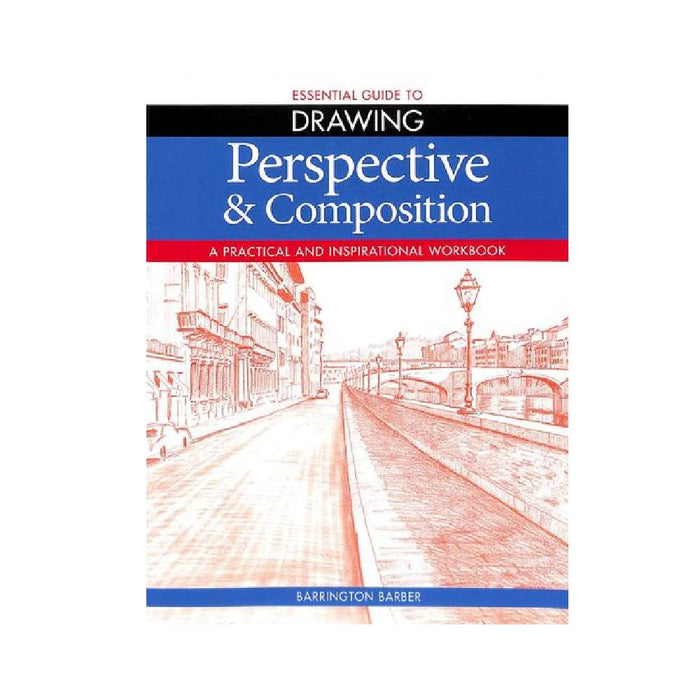 ESSENTIAL GUIDE TO
DRAWING
Perspective & Composition
A PRACTICAL AND INSPIRATIONAL WORKBOOK
BARRINGTON BARBER